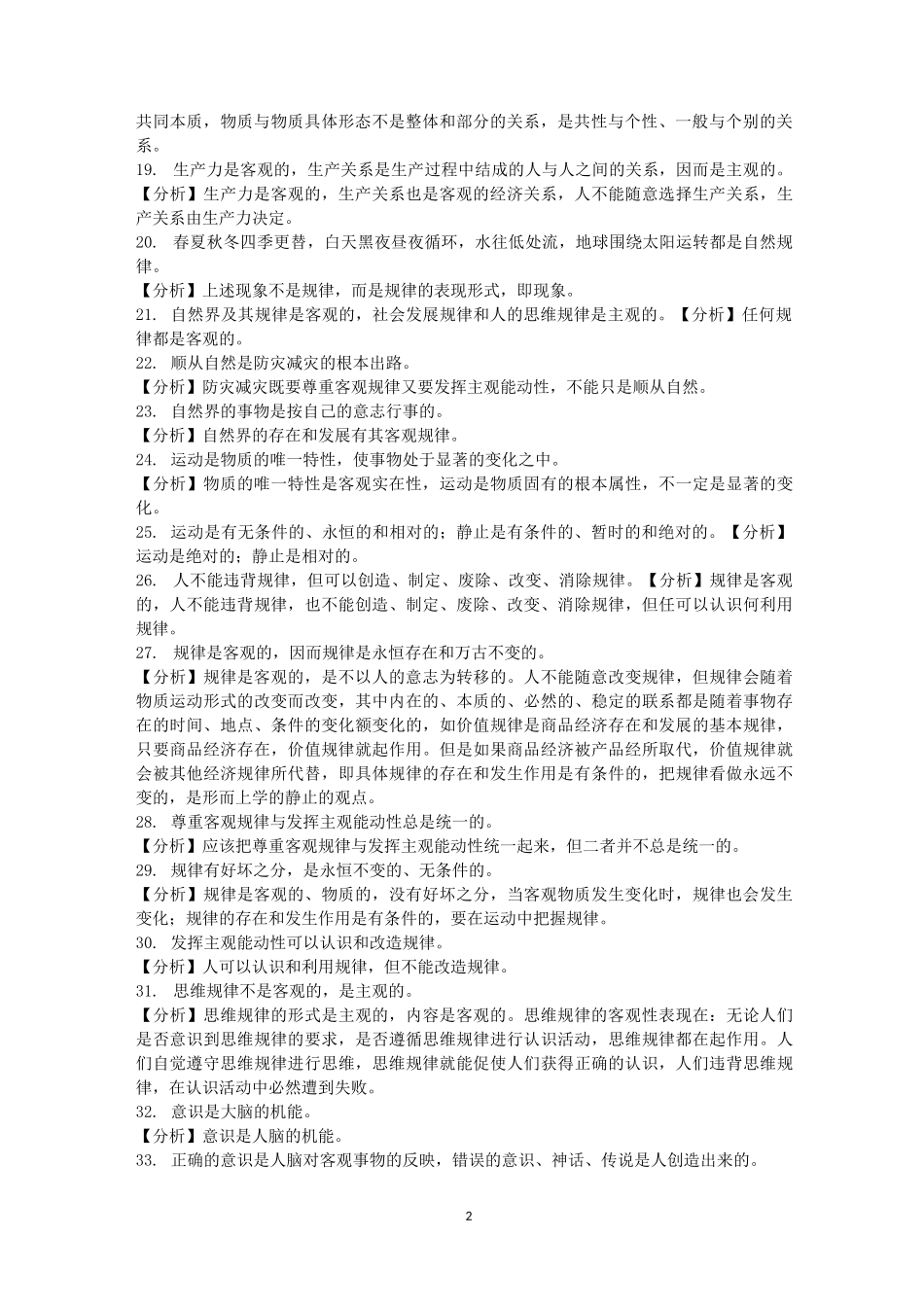 共同本质，物质与物质具体形态不是整体和部分的关系，是共性与个性、一般与个别的关系。

19. 生产力是客观的，生产关系是生产过程中结成的人与人之间的关系，因而是主观的。
【分析】生产力是客观的，生产关系也是客观的经济关系，人不能随意选择生产关系，生产关系由生产力决定。

20. 春夏秋冬四季更替，白天黑夜昼夜循环，水往低处流，地球围绕太阳运转都是自然规律。
【分析】上述现象不是规律，而是规律的表现形式，即现象。

21. 自然界及其规律是客观的，社会发展规律和人的思维规律是主观的。【分析】任何规律都是客观的。

22. 顺从自然是防灾减灾的根本出路。
【分析】防灾减灾既要尊重客观规律又要发挥主观能动性，不能只是顺从自然。

23. 自然界的事物是按自己的意志行事的。
【分析】自然界的存在和发展有其客观规律。

24. 运动是物质的唯一特性，使事物处于显著的变化之中。
【分析】物质的唯一特性是客观实在性，运动是物质固有的根本属性，不一定是显著的变化。

25. 运动是有无条件的、永恒的和相对的；静止是有条件的、暂时的和绝对的。【分析】运动是绝对的；静止是相对的。

26. 人不能违背规律，但可以创造、制定、废除、改变、消除规律。【分析】规律是客观的，人不能违背规律，也不能创造、制定、废除、改变、消除规律，但任可以认识何利用规律。

27. 规律是客观的，因而规律是永恒存在和万古不变的。
【分析】规律是客观的，是不以人的意志为转移的。人不能随意改变规律，但规律会随着物质运动形式的改变而改变，其中内在的、本质的、必然的、稳定的联系都是随着事物存在的时间、地点、条件的变化额变化的，如价值规律是商品经济存在和发展的基本规律，只要商品经济存在，价值规律就起作用。但是如果商品经济被产品经所取代，价值规律就会被其他经济规律所代替，即具体规律的存在和发生作用是有条件的，把规律看做永远不变的，是形而上学的静止的观点。

28. 尊重客观规律与发挥主观能动性总是统一的。
【分析】应该把尊重客观规律与发挥主观能动性统一起来，但二者并不总是统一的。

29. 规律有好坏之分，是永恒不变的、无条件的。
【分析】规律是客观的、物质的，没有好坏之分，当客观物质发生变化时，规律也会发生变化；规律的存在和发生作用是有条件的，要在运动中把握规律。

30. 发挥主观能动性可以认识和改造规律。
【分析】人可以认识和利用规律，但不能改造规律。

31. 思维规律不是客观的，是主观的。
【分析】思维规律的形式是主观的，内容是客观的。思维规律的客观性表现在：无论人们是否意识到思维规律的要求，是否遵循思维规律进行认识活动，思维规律都在起作用。人们自觉遵守思维规律进行思维，思维规律就能促使人们获得正确的认识，人们违背思维规律，在认识活动中必然遭到失败。

32. 意识是大脑的机能。
【分析】意识是人脑的机能。

33. 正确的意识是人脑对客观事物的反映，错误的意识、神话、传说是人创造出来的。

2